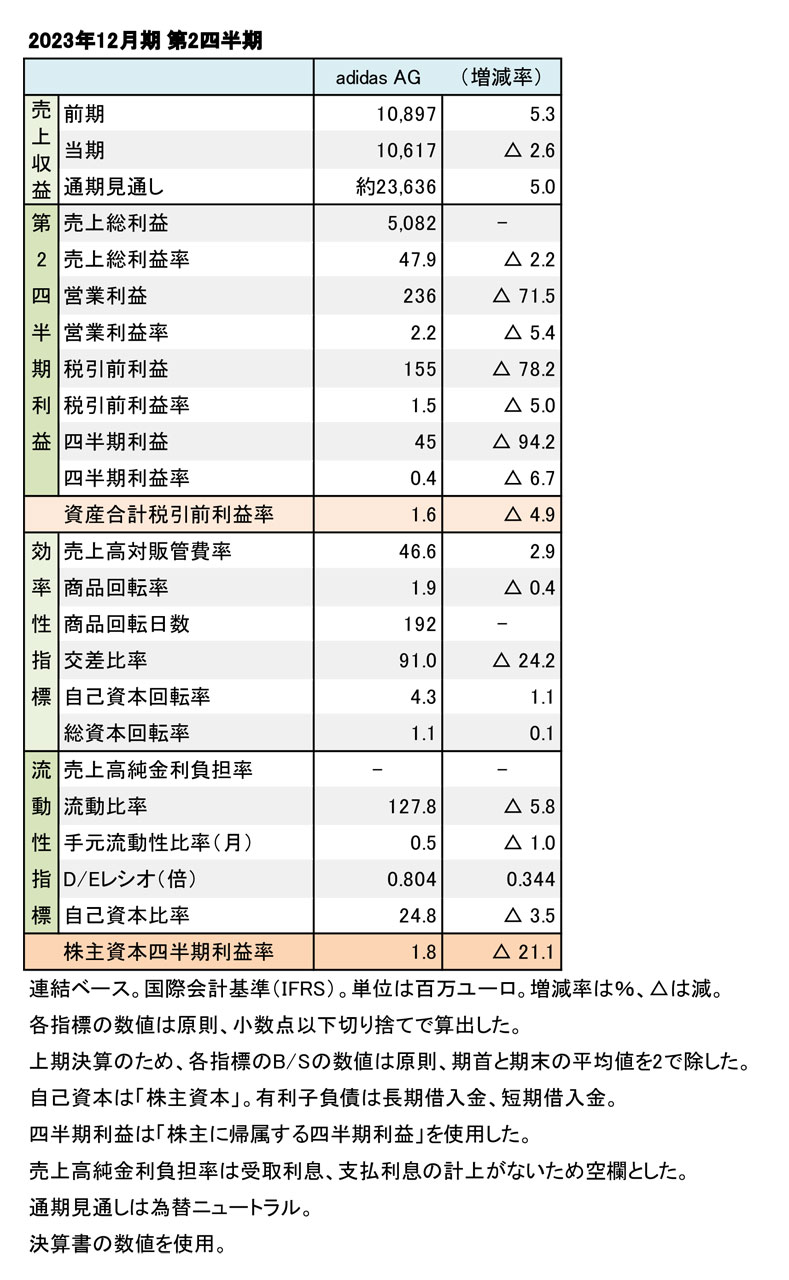 2023年12月期 第2四半期

| | | adidas AG | （増減率） |
|---|---|---|---|
| 売上収益 | 前期 | 10,897 | 5.3 |
| | 当期 | 10,617 | △ 2.6 |
| | 通期見通し | 約23,636 | 5.0 |
| 第2四半期利益 | 売上総利益 | 5,082 | − |
| | 売上総利益率 | 47.9 | △ 2.2 |
| | 営業利益 | 236 | △ 71.5 |
| | 営業利益率 | 2.2 | △ 5.4 |
| | 税引前利益 | 155 | △ 78.2 |
| | 税引前利益率 | 1.5 | △ 5.0 |
| | 四半期利益 | 45 | △ 94.2 |
| | 四半期利益率 | 0.4 | △ 6.7 |
| | 資産合計税引前利益率 | 1.6 | △ 4.9 |
| 効率性指標 | 売上高対販管費率 | 46.6 | 2.9 |
| | 商品回転率 | 1.9 | △ 0.4 |
| | 商品回転日数 | 192 | − |
| | 交差比率 | 91.0 | △ 24.2 |
| | 自己資本回転率 | 4.3 | 1.1 |
| | 総資本回転率 | 1.1 | 0.1 |
| 流動性指標 | 売上高純金利負担率 | − | − |
| | 流動比率 | 127.8 | △ 5.8 |
| | 手元流動性比率（月） | 0.5 | △ 1.0 |
| | D/Eレシオ（倍） | 0.804 | 0.344 |
| | 自己資本比率 | 24.8 | △ 3.5 |
| | 株主資本四半期利益率 | 1.8 | △ 21.1 |

連結ベース。国際会計基準（IFRS）。単位は百万ユーロ。増減率は%、△は減。

各指標の数値は原則、小数点以下切り捨てで算出した。

上期決算のため、各指標のB/Sの数値は原則、期首と期末の平均値を2で除した。

自己資本は「株主資本」。有利子負債は長期借入金、短期借入金。

四半期利益は「株主に帰属する四半期利益」を使用した。

売上高純金利負担率は受取利息、支払利息の計上がないため空欄とした。

通期見通しは為替ニュートラル。

決算書の数値を使用。